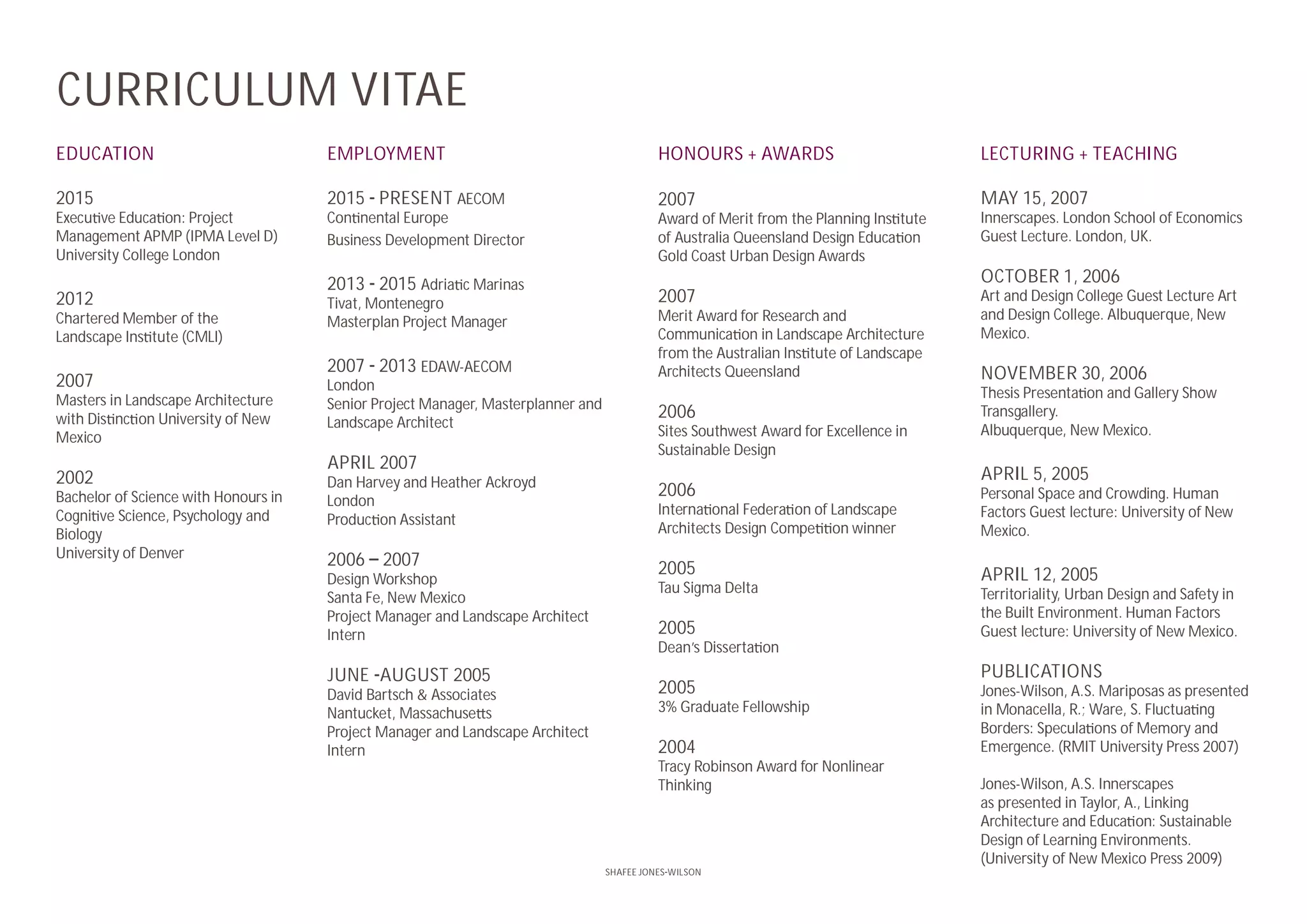 CURRICULUM VITAE

EDUCATION

2015
Executive Education: Project Management APMP (IPMA Level D) University College London

2012
Chartered Member of the Landscape Institute (CMLI)

2007
Masters in Landscape Architecture with Distinction University of New Mexico

2002
Bachelor of Science with Honours in Cognitive Science, Psychology and Biology
University of Denver

EMPLOYMENT

2015 - PRESENT AECOM
Continental Europe
Business Development Director

2013 - 2015 Adriatic Marinas
Tivat, Montenegro
Masterplan Project Manager

2007 - 2013 EDAW-AECOM
London
Senior Project Manager, Masterplanner and Landscape Architect

APRIL 2007
Dan Harvey and Heather Ackroyd
London
Production Assistant

2006 – 2007
Design Workshop
Santa Fe, New Mexico
Project Manager and Landscape Architect Intern

JUNE -AUGUST 2005
David Bartsch & Associates
Nantucket, Massachusetts
Project Manager and Landscape Architect Intern

HONOURS + AWARDS

2007
Award of Merit from the Planning Institute of Australia Queensland Design Education Gold Coast Urban Design Awards

2007
Merit Award for Research and Communication in Landscape Architecture from the Australian Institute of Landscape Architects Queensland

2006
Sites Southwest Award for Excellence in Sustainable Design

2006
International Federation of Landscape Architects Design Competition winner

2005
Tau Sigma Delta

2005
Dean's Dissertation

2005
3% Graduate Fellowship

2004
Tracy Robinson Award for Nonlinear Thinking

LECTURING + TEACHING

MAY 15, 2007
Innerscapes. London School of Economics Guest Lecture. London, UK.

OCTOBER 1, 2006
Art and Design College Guest Lecture Art and Design College. Albuquerque, New Mexico.

NOVEMBER 30, 2006
Thesis Presentation and Gallery Show Transgallery.
Albuquerque, New Mexico.

APRIL 5, 2005
Personal Space and Crowding. Human Factors Guest lecture: University of New Mexico.

APRIL 12, 2005
Territoriality, Urban Design and Safety in the Built Environment. Human Factors Guest lecture: University of New Mexico.

PUBLICATIONS
Jones-Wilson, A.S. Mariposas as presented in Monacella, R.; Ware, S. Fluctuating Borders: Speculations of Memory and Emergence. (RMIT University Press 2007)

Jones-Wilson, A.S. Innerscapes as presented in Taylor, A., Linking Architecture and Education: Sustainable Design of Learning Environments. (University of New Mexico Press 2009)

SHAFEE JONES-WILSON